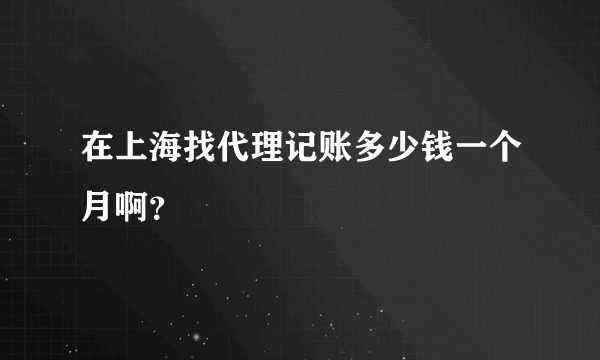 在上海找代理记账多少钱一个月啊？